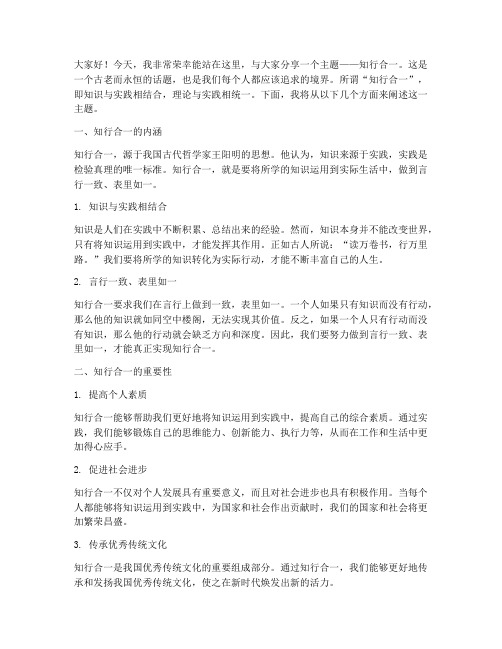 大家好！今天，我非常荣幸能站在这里，与大家分享一个主题——知行合一。这是一个古老而永恒的话题，也是我们每个人都应该追求的境界。所谓“知行合一”，即知识与实践相结合，理论与实践相统一。下面，我将从以下几个方面来阐述这一主题。

一、知行合一的内涵

知行合一，源于我国古代哲学家王阳明的思想。他认为，知识来源于实践，实践是检验真理的唯一标准。知行合一，就是要将所学的知识运用到实际生活中，做到言行一致、表里如一。

1. 知识与实践相结合

知识是人们在实践中不断积累、总结出来的经验。然而，知识本身并不能改变世界，只有将知识运用到实践中，才能发挥其作用。正如古人所说：“读万卷书，行万里路。”我们要将所学的知识转化为实际行动，才能不断丰富自己的人生。

2. 言行一致、表里如一

知行合一要求我们在言行上做到一致，表里如一。一个人如果只有知识而没有行动，那么他的知识就如同空中楼阁，无法实现其价值。反之，如果一个人只有行动而没有知识，那么他的行动就会缺乏方向和深度。因此，我们要努力做到言行一致、表里如一，才能真正实现知行合一。

二、知行合一的重要性

1. 提高个人素质

知行合一能够帮助我们更好地将知识运用到实践中，提高自己的综合素质。通过实践，我们能够锻炼自己的思维能力、创新能力、执行力等，从而在工作和生活中更加得心应手。

2. 促进社会进步

知行合一不仅对个人发展具有重要意义，而且对社会进步也具有积极作用。当每个人都能够将知识运用到实践中，为国家和社会作出贡献时，我们的国家和社会将更加繁荣昌盛。

3. 传承优秀传统文化

知行合一是我国优秀传统文化的重要组成部分。通过知行合一，我们能够更好地传承和发扬我国优秀传统文化，使之在新时代焕发出新的活力。